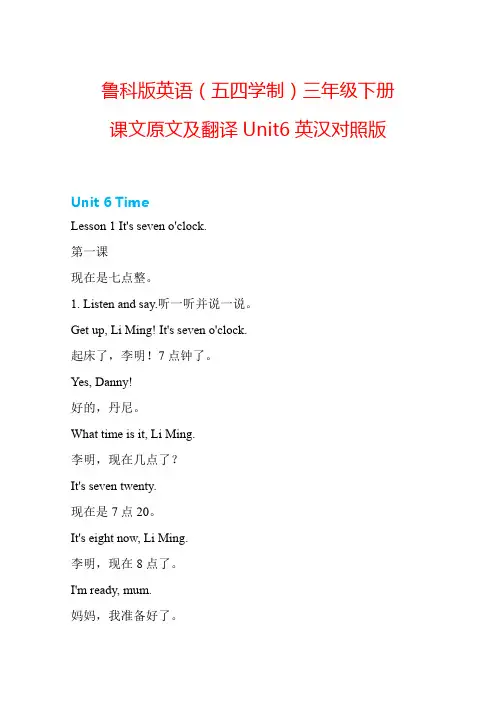 鲁科版英语（五四学制）三年级下册
课文原文及翻译 Unit6 英汉对照版

Unit 6 Time

Lesson 1 It's seven o'clock.

第一课

现在是七点整。

1. Listen and say.听一听并说一说。

Get up, Li Ming! It's seven o'clock.

起床了，李明！7 点钟了。

Yes, Danny!

好的，丹尼。

What time is it, Li Ming.

李明，现在几点了？

It's seven twenty.

现在是 7 点 20。

It's eight now, Li Ming.

李明，现在 8 点了。

I'm ready, mum.

妈妈，我准备好了。